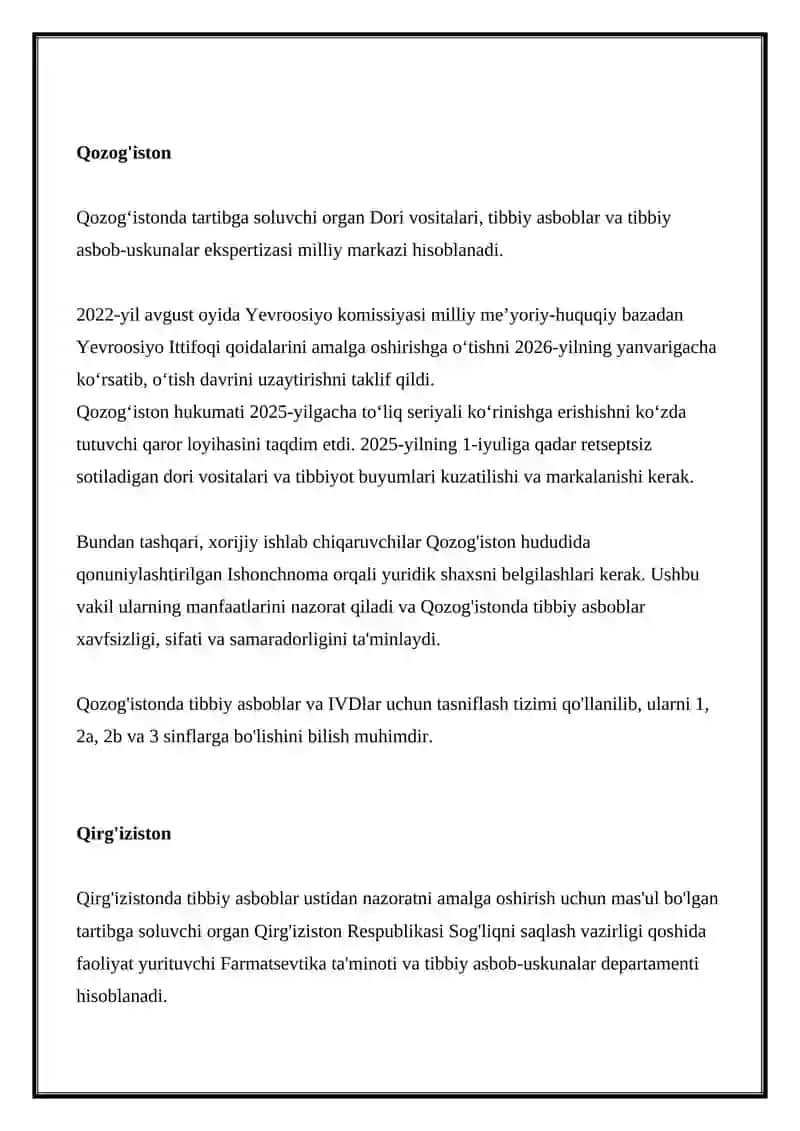 **Qozog'iston**

Qozog‘istonda tartibga soluvchi organ Dori vositalari, tibbiy asboblar va tibbiy asbob-uskunalar ekspertizasi milliy markazi hisoblanadi.

2022-yil avgust oyida Yevroosiyo komissiyasi milliy me’yoriy-huquqiy bazadan Yevroosiyo Ittifoqi qoidalarini amalga oshirishga o‘tishni 2026-yilning yanvarigacha ko‘rsatib, o‘tish davrini uzaytirishni taklif qildi.
Qozog‘iston hukumati 2025-yilgacha to‘liq seriyali ko‘rinishga erishishni ko‘zda tutuvchi qaror loyihasini taqdim etdi. 2025-yilning 1-iyuliga qadar retseptsiz sotiladigan dori vositalari va tibbiyot buyumlari kuzatilishi va markalanishi kerak.

Bundan tashqari, xorijiy ishlab chiqaruvchilar Qozog'iston hududida qonuniylashtirilgan Ishonchnoma orqali yuridik shaxsni belgilashlari kerak. Ushbu vakil ularning manfaatlarini nazorat qiladi va Qozog'istonda tibbiy asboblar xavfsizligi, sifati va samaradorligini ta'minlaydi.

Qozog'istonda tibbiy asboblar va IVDlar uchun tasniflash tizimi qo'llanilib, ularni 1, 2a, 2b va 3 sinflarga bo'lishini bilish muhimdir.

**Qirg'iziston**

Qirg'izistonda tibbiy asboblar ustidan nazoratni amalga oshirish uchun mas'ul bo'lgan tartibga soluvchi organ Qirg'iziston Respublikasi Sog'liqni saqlash vazirligi qoshida faoliyat yurituvchi Farmatsevtika ta'minoti va tibbiy asbob-uskunalar departamenti hisoblanadi.